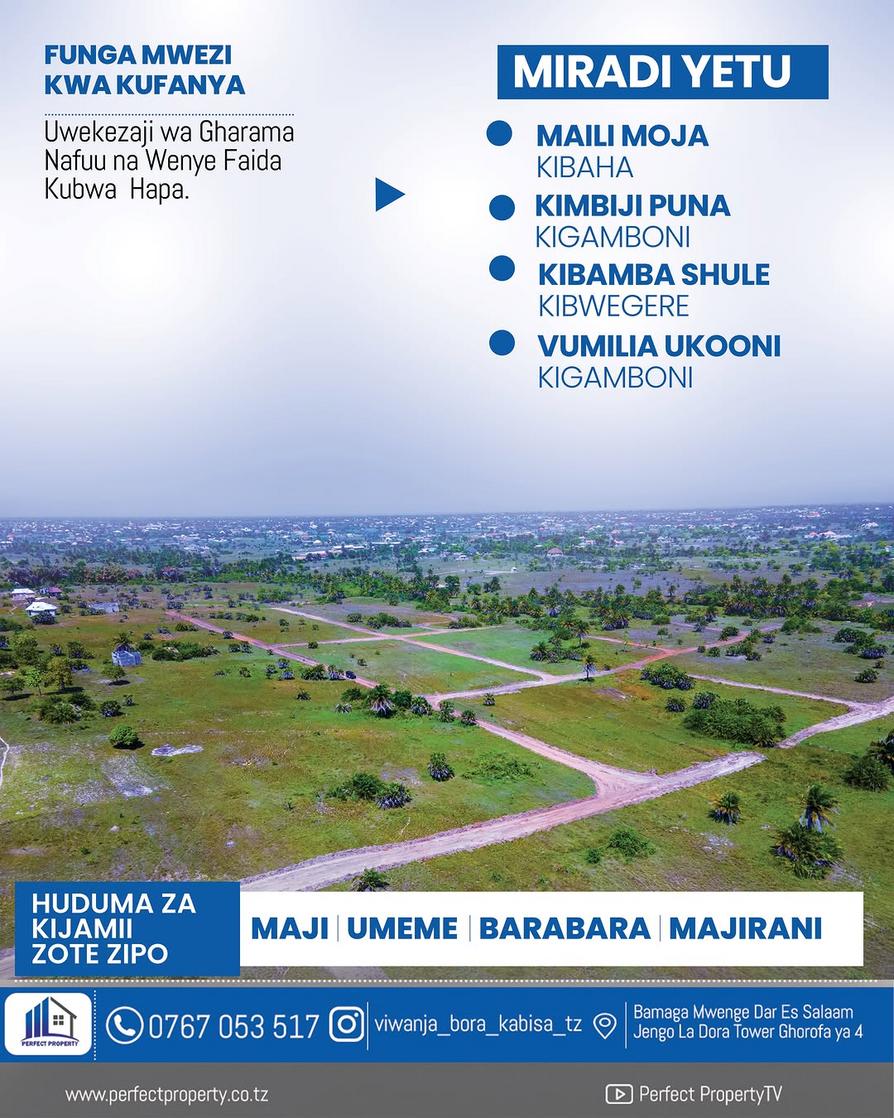 FUNGA MWEZI KWA KUFANYA

Uwekezaji wa Gharama Nafuu na Wenye Faida Kubwa Hapa.

MIRADI YETU

MAILI MOJA
KIBAHA

KIMBIJI PUNA
KIGAMBONI

KIBAMBA SHULE
KIBWEGERE

VUMILIA UKOONI
KIGAMBONI

HUDUMA ZA KIJAMII ZOTE ZIPO

MAJI | UMEME | BARABARA | MAJIRANI

PERFECT PROPERTY

0767 053 517

viwanja_bora_kabisa_tz

Bamaga Mwenge Dar Es Salaam
Jengo La Dora Tower Ghorofa ya 4

www.perfectproperty.co.tz

Perfect PropertyTV